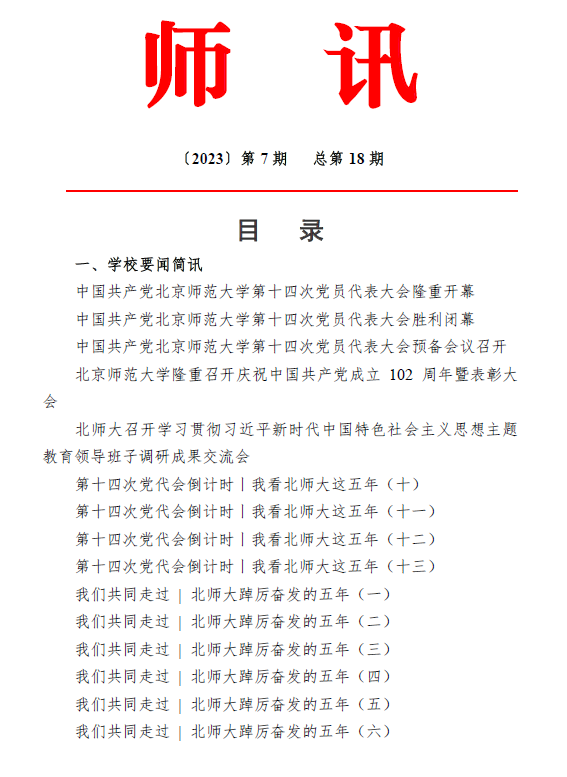 师 讯

〔2023〕第 7 期 总第 18 期

目 录

一、学校要闻简讯

中国共产党北京师范大学第十四次党员代表大会隆重开幕

中国共产党北京师范大学第十四次党员代表大会胜利闭幕

中国共产党北京师范大学第十四次党员代表大会预备会议召开

北京师范大学隆重召开庆祝中国共产党成立 102 周年暨表彰大会

北师大召开学习贯彻习近平新时代中国特色社会主义思想主题教育领导班子调研成果交流会

第十四次党代会倒计时丨我看北师大这五年（十）

第十四次党代会倒计时丨我看北师大这五年（十一）

第十四次党代会倒计时丨我看北师大这五年（十二）

第十四次党代会倒计时丨我看北师大这五年（十三）

我们共同走过 | 北师大踔厉奋发的五年（一）

我们共同走过 | 北师大踔厉奋发的五年（二）

我们共同走过 | 北师大踔厉奋发的五年（三）

我们共同走过 | 北师大踔厉奋发的五年（四）

我们共同走过 | 北师大踔厉奋发的五年（五）

我们共同走过 | 北师大踔厉奋发的五年（六）